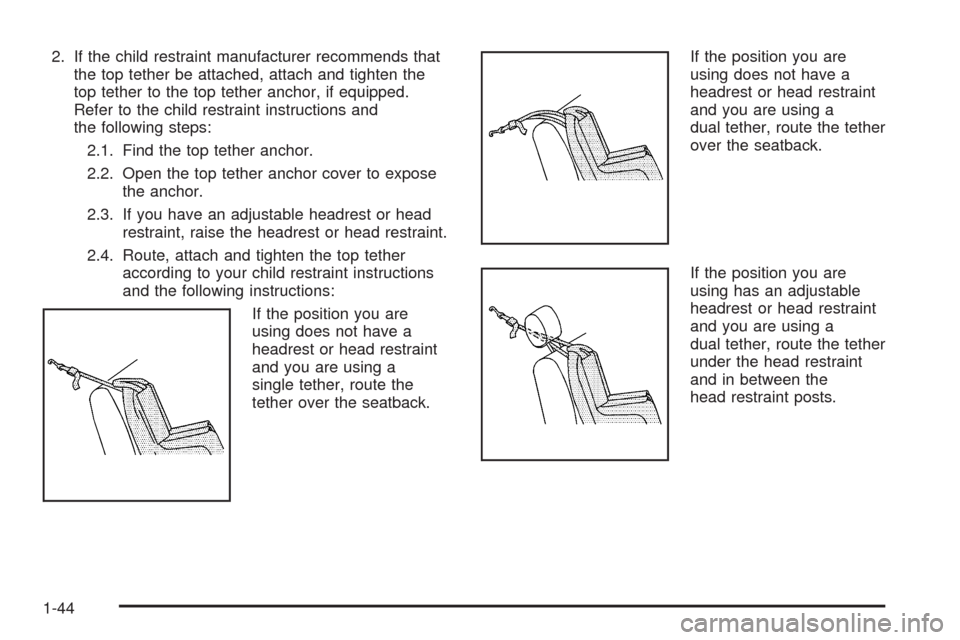 2. If the child restraint manufacturer recommends that the top tether be attached, attach and tighten the top tether to the top tether anchor, if equipped. Refer to the child restraint instructions and the following steps:

2.1. Find the top tether anchor.

2.2. Open the top tether anchor cover to expose the anchor.

2.3. If you have an adjustable headrest or head restraint, raise the headrest or head restraint.

2.4. Route, attach and tighten the top tether according to your child restraint instructions and the following instructions:

If the position you are using does not have a headrest or head restraint and you are using a single tether, route the tether over the seatback.

If the position you are using does not have a headrest or head restraint and you are using a dual tether, route the tether over the seatback.

If the position you are using has an adjustable headrest or head restraint and you are using a dual tether, route the tether under the head restraint and in between the head restraint posts.

1-44

carmanualsonline.info